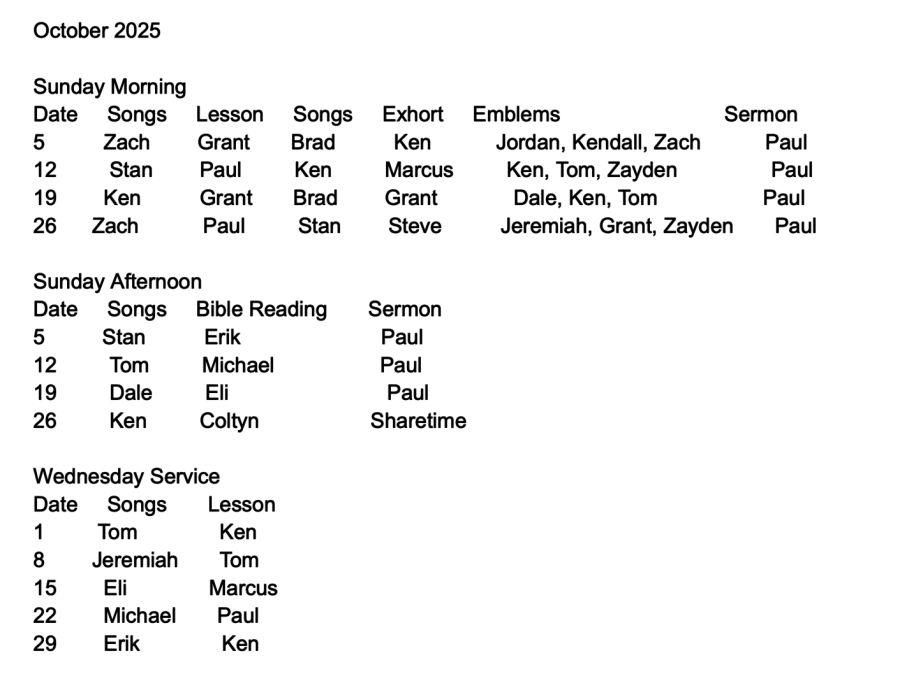 October 2025

Sunday Morning

| Date | Songs | Lesson | Songs | Exhort | Emblems | Sermon |
|---|---|---|---|---|---|---|
| 5 | Zach | Grant | Brad | Ken | Jordan, Kendall, Zach | Paul |
| 12 | Stan | Paul | Ken | Marcus | Ken, Tom, Zayden | Paul |
| 19 | Ken | Grant | Brad | Grant | Dale, Ken, Tom | Paul |
| 26 | Zach | Paul | Stan | Steve | Jeremiah, Grant, Zayden | Paul |

Sunday Afternoon

| Date | Songs | Bible Reading | Sermon |
|---|---|---|---|
| 5 | Stan | Erik | Paul |
| 12 | Tom | Michael | Paul |
| 19 | Dale | Eli | Paul |
| 26 | Ken | Coltyn | Sharetime |

Wednesday Service

| Date | Songs | Lesson |
|---|---|---|
| 1 | Tom | Ken |
| 8 | Jeremiah | Tom |
| 15 | Eli | Marcus |
| 22 | Michael | Paul |
| 29 | Erik | Ken |